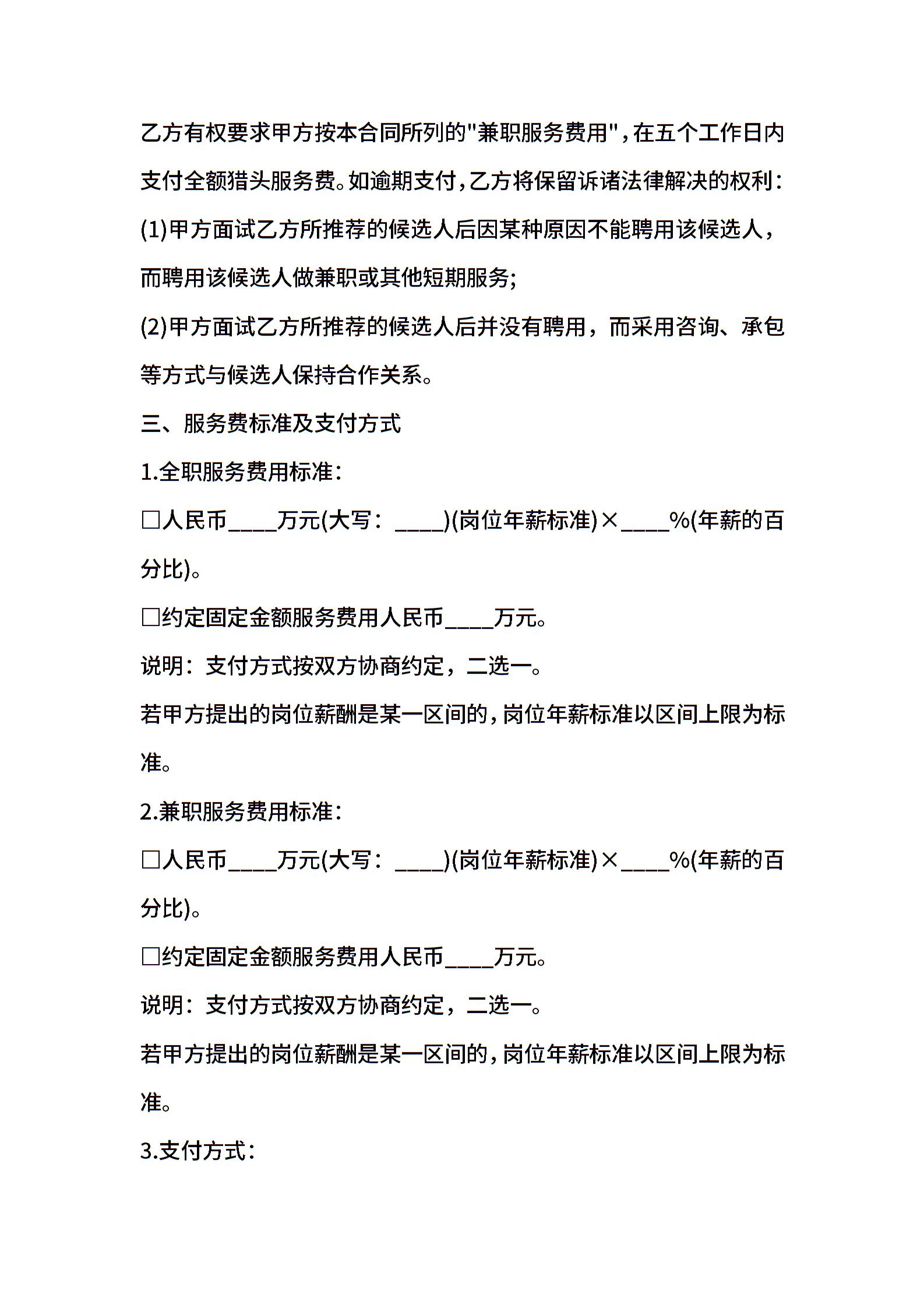 乙方有权要求甲方按本合同所列的"兼职服务费用"，在五个工作日内支付全额猎头服务费。如逾期支付，乙方将保留诉诸法律解决的权利：

(1)甲方面试乙方所推荐的候选人后因某种原因不能聘用该候选人，而聘用该候选人做兼职或其他短期服务；

(2)甲方面试乙方所推荐的候选人后并没有聘用，而采用咨询、承包等方式与候选人保持合作关系。

三、服务费标准及支付方式

1.全职服务费用标准：

□人民币____万元(大写：____)(岗位年薪标准)×____%(年薪的百分比)。

□约定固定金额服务费用人民币____万元。

说明：支付方式按双方协商约定，二选一。

若甲方提出的岗位薪酬是某一区间的，岗位年薪标准以区间上限为标准。

2.兼职服务费用标准：

□人民币____万元(大写：____)(岗位年薪标准)×____%(年薪的百分比)。

□约定固定金额服务费用人民币____万元。

说明：支付方式按双方协商约定，二选一。

若甲方提出的岗位薪酬是某一区间的，岗位年薪标准以区间上限为标准。

3.支付方式：